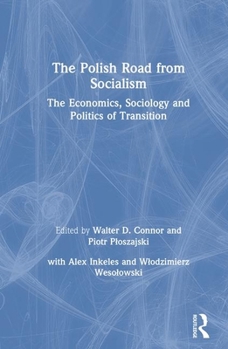 The Polish Road from Socialism

The Economics, Sociology and Politics of Transition

Edited by Walter D. Connor and Piotr Płoszajski

with Alex Inkeles and Włodzimierz Wesołowski

ROUTLEDGE